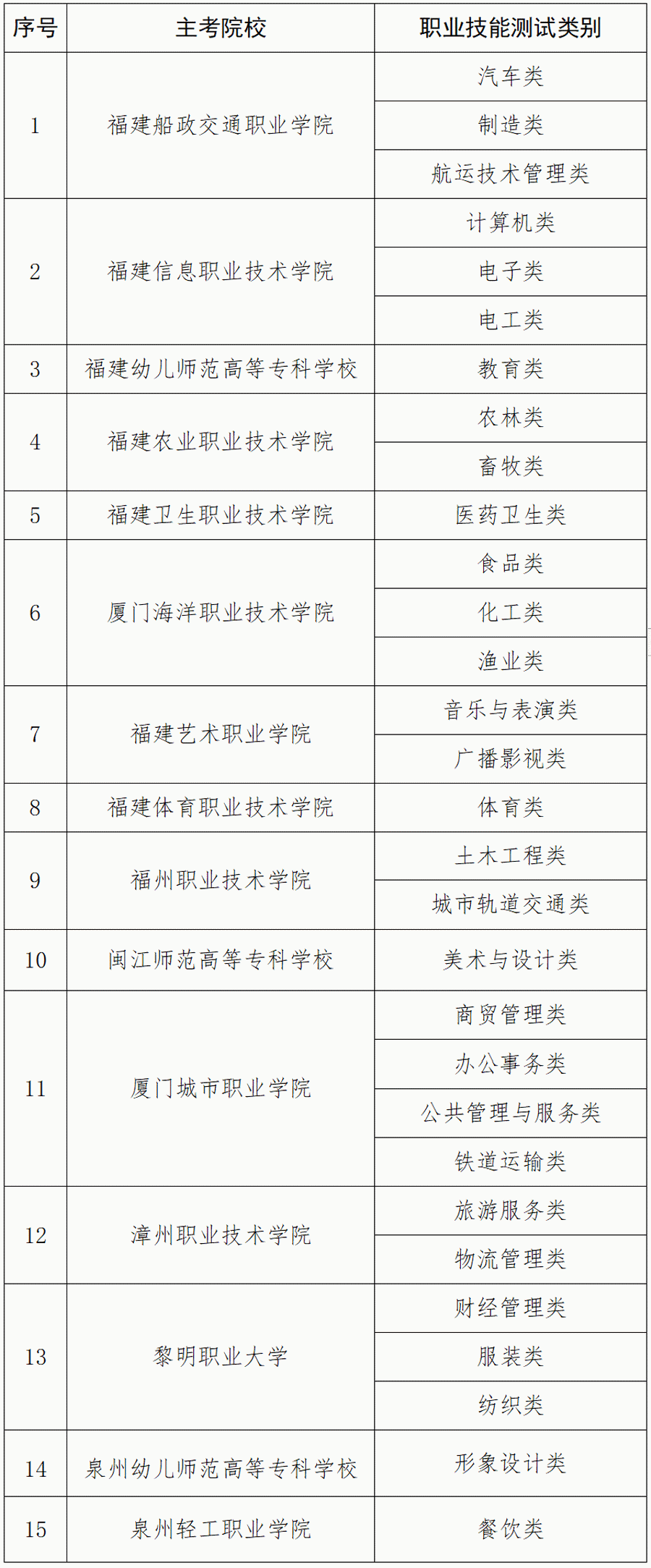 | 序号 | 主考院校 | 职业技能测试类别 |
|---|---|---|
| 1 | 福建船政交通职业学院 | 汽车类 |
| | | 制造类 |
| | | 航运技术管理类 |
| 2 | 福建信息职业技术学院 | 计算机类 |
| | | 电子类 |
| | | 电工类 |
| 3 | 福建幼儿师范高等专科学校 | 教育类 |
| 4 | 福建农业职业技术学院 | 农林类 |
| | | 畜牧类 |
| 5 | 福建卫生职业技术学院 | 医药卫生类 |
| 6 | 厦门海洋职业技术学院 | 食品类 |
| | | 化工类 |
| | | 渔业类 |
| 7 | 福建艺术职业学院 | 音乐与表演类 |
| | | 广播影视类 |
| 8 | 福建体育职业技术学院 | 体育类 |
| 9 | 福州职业技术学院 | 土木工程类 |
| | | 城市轨道交通类 |
| 10 | 闽江师范高等专科学校 | 美术与设计类 |
| 11 | 厦门城市职业学院 | 商贸管理类 |
| | | 办公事务类 |
| | | 公共管理与服务类 |
| | | 铁道运输类 |
| 12 | 漳州职业技术学院 | 旅游服务类 |
| | | 物流管理类 |
| 13 | 黎明职业大学 | 财经管理类 |
| | | 服装类 |
| | | 纺织类 |
| 14 | 泉州幼儿师范高等专科学校 | 形象设计类 |
| 15 | 泉州轻工职业学院 | 餐饮类 |